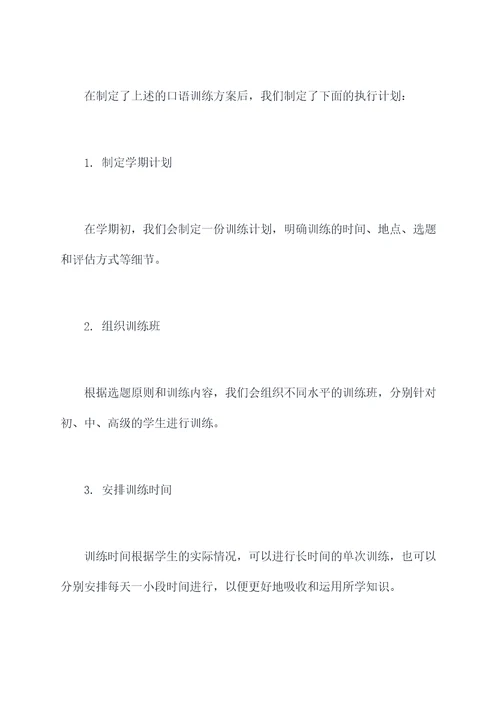 在制定了上述的口语训练方案后，我们制定了下面的执行计划：

1. 制定学期计划

在学期初，我们会制定一份训练计划，明确训练的时间、地点、选题和评估方式等细节。

2. 组织训练班

根据选题原则和训练内容，我们会组织不同水平的训练班，分别针对初、中、高级的学生进行训练。

3. 安排训练时间

训练时间根据学生的实际情况，可以进行长时间的单次训练，也可以分别安排每天一小段时间进行，以便更好地吸收和运用所学知识。